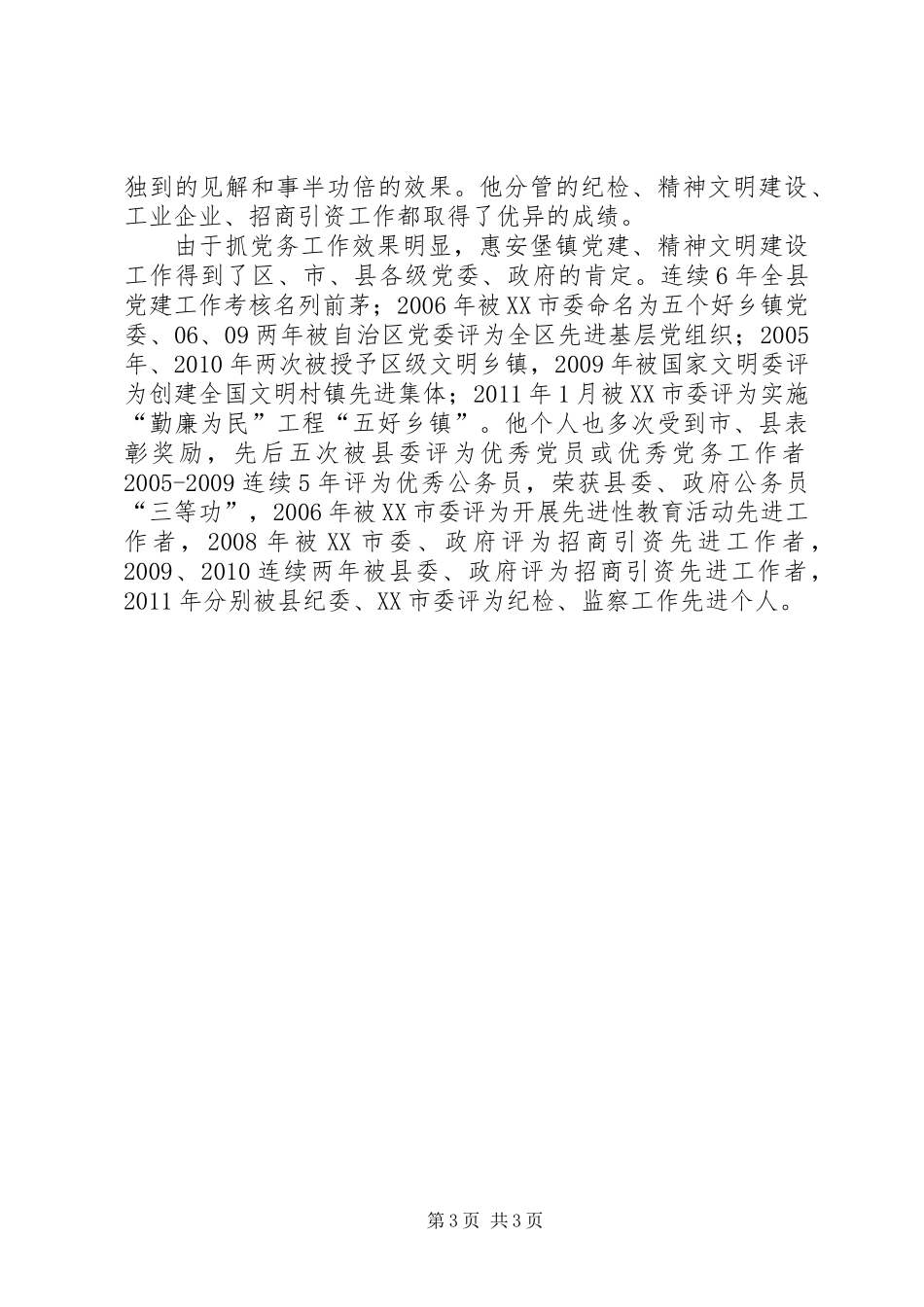 独到的见解和事半功倍的效果。他分管的纪检、精神文明建设、工业企业、招商引资工作都取得了优异的成绩。

由于抓党务工作效果明显，惠安堡镇党建、精神文明建设工作得到了区、市、县各级党委、政府的肯定。连续6年全县党建工作考核名列前茅；2006年被XX市委命名为五个好乡镇党委、06、09两年被自治区党委评为全区先进基层党组织；2005年、2010年两次被授予区级文明乡镇，2009年被国家文明委评为创建全国文明村镇先进集体；2011年1月被XX市委评为实施“勤廉为民”工程“五好乡镇”。他个人也多次受到市、县表彰奖励，先后五次被县委评为优秀党员或优秀党务工作者2005-2009连续5年评为优秀公务员，荣获县委、政府公务员“三等功”，2006年被XX市委评为开展先进性教育活动先进工作者，2008年被XX市委、政府评为招商引资先进工作者，2009、2010连续两年被县委、政府评为招商引资先进工作者，2011年分别被县纪委、XX市委评为纪检、监察工作先进个人。

第3页 共3页